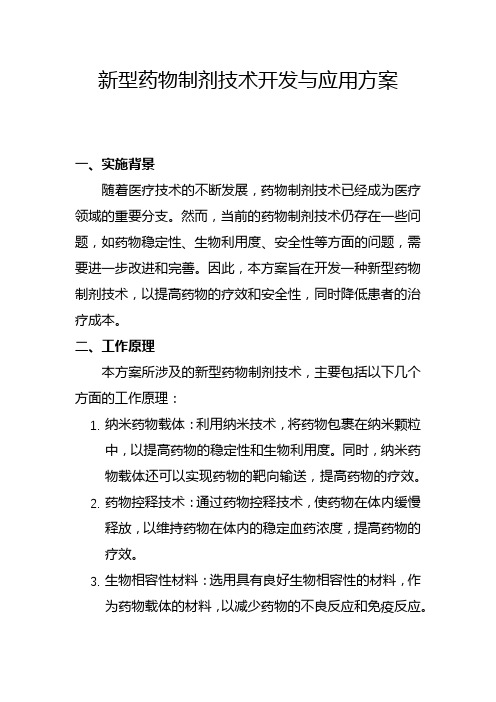 新型药物制剂技术开发与应用方案

一、实施背景

随着医疗技术的不断发展，药物制剂技术已经成为医疗领域的重要分支。然而，当前的药物制剂技术仍存在一些问题，如药物稳定性、生物利用度、安全性等方面的问题，需要进一步改进和完善。因此，本方案旨在开发一种新型药物制剂技术，以提高药物的疗效和安全性，同时降低患者的治疗成本。

二、工作原理

本方案所涉及的新型药物制剂技术，主要包括以下几个方面的工作原理：

1. 纳米药物载体：利用纳米技术，将药物包裹在纳米颗粒中，以提高药物的稳定性和生物利用度。同时，纳米药物载体还可以实现药物的靶向输送，提高药物的疗效。

2. 药物控释技术：通过药物控释技术，使药物在体内缓慢释放，以维持药物在体内的稳定血药浓度，提高药物的疗效。

3. 生物相容性材料：选用具有良好生物相容性的材料，作为药物载体的材料，以减少药物的不良反应和免疫反应。